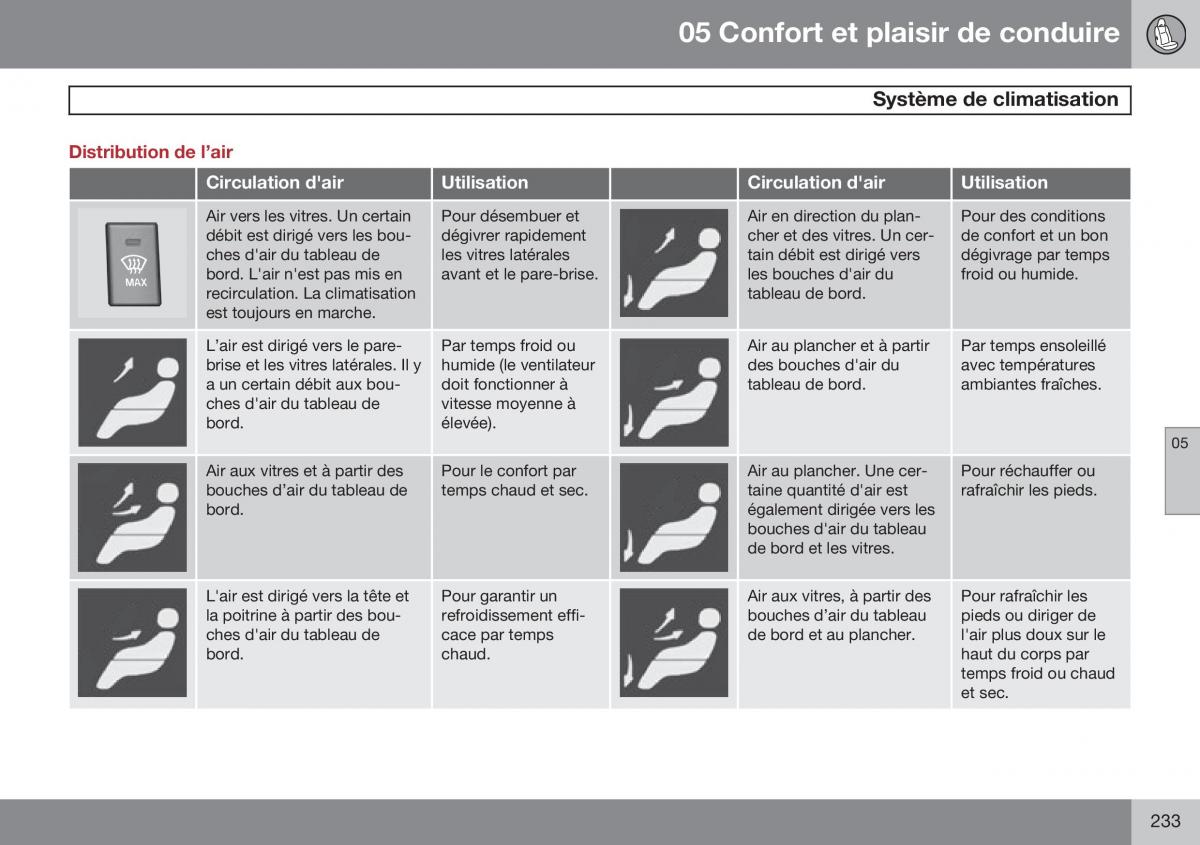 05 Confort et plaisir de conduire

Système de climatisation

Distribution de l'air

| | Circulation d'air | Utilisation | | Circulation d'air | Utilisation |
|---|---|---|---|---|---|
| MAX | Air vers les vitres. Un certain débit est dirigé vers les bouches d'air du tableau de bord. L'air n'est pas mis en recirculation. La climatisation est toujours en marche. | Pour désembuer et dégivrer rapidement les vitres latérales avant et le pare-brise. | | Air en direction du plancher et des vitres. Un certain débit est dirigé vers les bouches d'air du tableau de bord. | Pour des conditions de confort et un bon dégivrage par temps froid ou humide. |
| | L'air est dirigé vers le pare-brise et les vitres latérales. Il y a un certain débit aux bouches d'air du tableau de bord. | Par temps froid ou humide (le ventilateur doit fonctionner à vitesse moyenne à élevée). | | Air au plancher et à partir des bouches d'air du tableau de bord. | Par temps ensoleillé avec températures ambiantes fraîches. |
| | Air aux vitres et à partir des bouches d'air du tableau de bord. | Pour le confort par temps chaud et sec. | | Air au plancher. Une certaine quantité d'air est également dirigée vers les bouches d'air du tableau de bord et les vitres. | Pour réchauffer ou rafraîchir les pieds. |
| | L'air est dirigé vers la tête et la poitrine à partir des bouches d'air du tableau de bord. | Pour garantir un refroidissement efficace par temps chaud. | | Air aux vitres, à partir des bouches d'air du tableau de bord et au plancher. | Pour rafraîchir les pieds ou diriger de l'air plus doux sur le haut du corps par temps froid ou chaud et sec. |

05

233